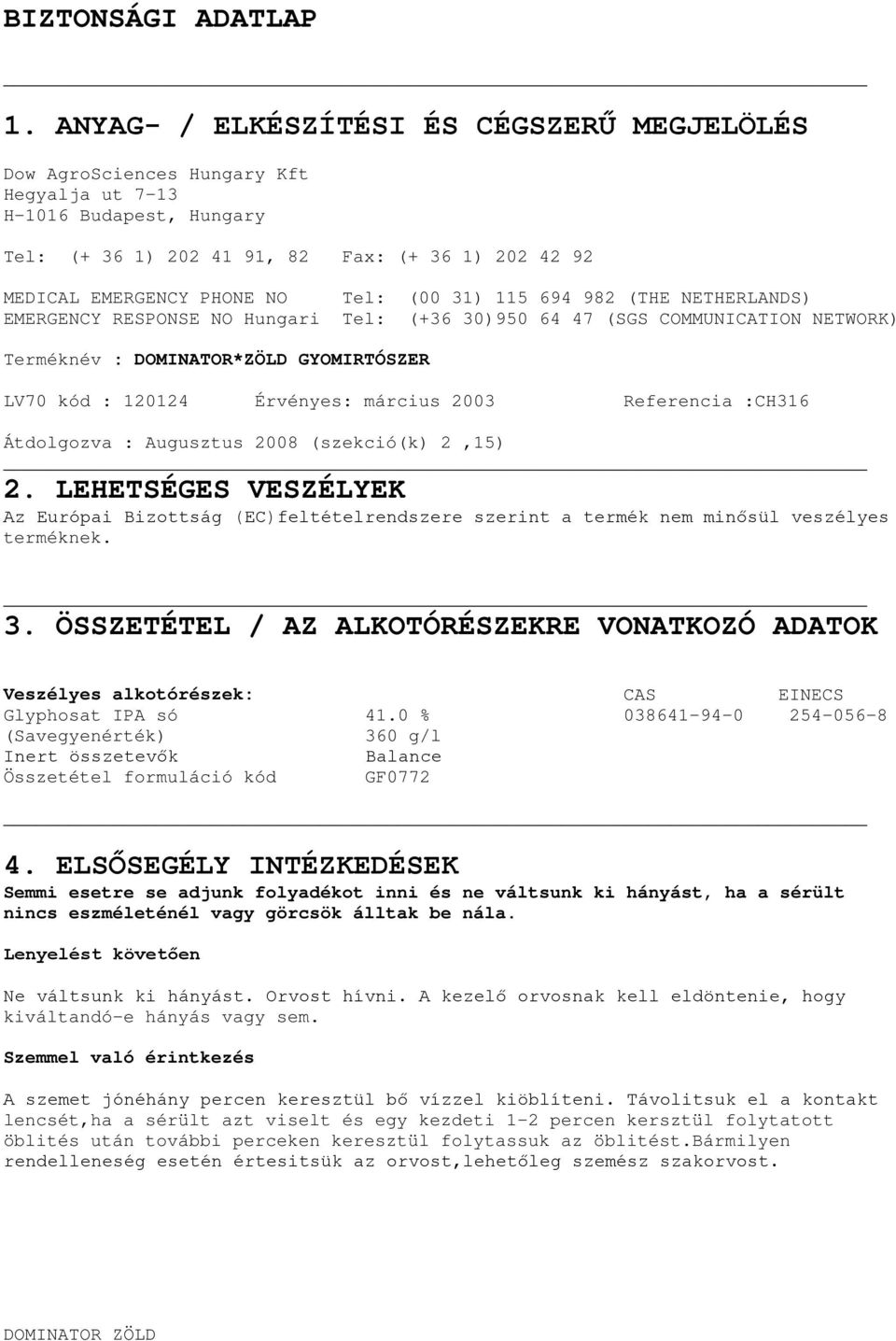 BIZTONSÁGI ADATLAP

1. ANYAG- / ELKÉSZÍTÉSI ÉS CÉGSZERŰ MEGJELÖLÉS

Dow AgroSciences Hungary Kft
Hegyalja ut 7-13
H-1016 Budapest, Hungary

Tel: (+ 36 1) 202 41 91, 82 Fax: (+ 36 1) 202 42 92

MEDICAL EMERGENCY PHONE NO Tel: (00 31) 115 694 982 (THE NETHERLANDS)
EMERGENCY RESPONSE NO Hungari Tel: (+36 30)950 64 47 (SGS COMMUNICATION NETWORK)

Terméknév : DOMINATOR*ZÖLD GYOMIRTÓSZER

LV70 kód : 120124 Érvényes: március 2003 Referencia :CH316

Átdolgozva : Augusztus 2008 (szekció(k) 2 ,15)

2. LEHETSÉGES VESZÉLYEK
Az Európai Bizottság (EC)feltételrendszere szerint a termék nem minősül veszélyes terméknek.

3. ÖSSZETÉTEL / AZ ALKOTÓRÉSZEKRE VONATKOZÓ ADATOK

| Veszélyes alkotórészek: | | CAS | EINECS |
|---|---|---|---|
| Glyphosat IPA só | 41.0 % | 038641-94-0 | 254-056-8 |
| (Savegyenérték) | 360 g/l | | |
| Inert összetevők | Balance | | |
| Összetétel formuláció kód | GF0772 | | |

4. ELSŐSEGÉLY INTÉZKEDÉSEK
Semmi esetre se adjunk folyadékot inni és ne váltsunk ki hányást, ha a sérült nincs eszméleténél vagy görcsök álltak be nála.

Lenyelést követően

Ne váltsunk ki hányást. Orvost hívni. A kezelő orvosnak kell eldöntenie, hogy kiváltandó-e hányás vagy sem.

Szemmel való érintkezés

A szemet jónéhány percen keresztül bő vízzel kiöblíteni. Távolitsuk el a kontakt lencsét,ha a sérült azt viselt és egy kezdeti 1-2 percen kersztül folytatott öblítés után további perceken keresztül folytassuk az öblitést.Bármilyen rendelleneség esetén értesitsük az orvost,lehetőleg szemész szakorvost.

DOMINATOR ZÖLD